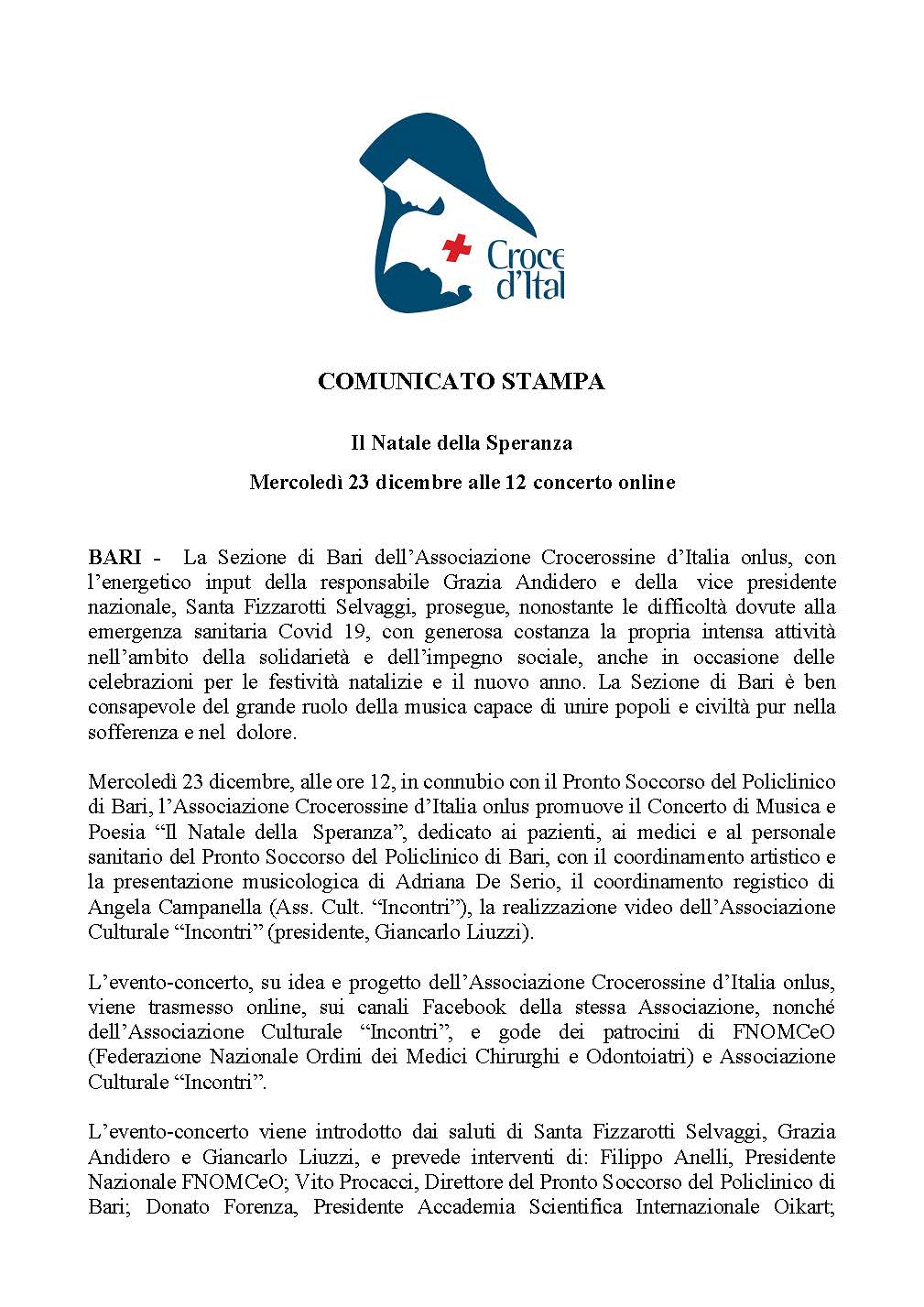 Croce
d'Ital

COMUNICATO STAMPA

Il Natale della Speranza

Mercoledì 23 dicembre alle 12 concerto online

BARI - La Sezione di Bari dell'Associazione Crocerossine d'Italia onlus, con l'energetico input della responsabile Grazia Andidero e della vice presidente nazionale, Santa Fizzarotti Selvaggi, prosegue, nonostante le difficoltà dovute alla emergenza sanitaria Covid 19, con generosa costanza la propria intensa attività nell'ambito della solidarietà e dell'impegno sociale, anche in occasione delle celebrazioni per le festività natalizie e il nuovo anno. La Sezione di Bari è ben consapevole del grande ruolo della musica capace di unire popoli e civiltà pur nella sofferenza e nel dolore.

Mercoledì 23 dicembre, alle ore 12, in connubio con il Pronto Soccorso del Policlinico di Bari, l'Associazione Crocerossine d'Italia onlus promuove il Concerto di Musica e Poesia "Il Natale della Speranza", dedicato ai pazienti, ai medici e al personale sanitario del Pronto Soccorso del Policlinico di Bari, con il coordinamento artistico e la presentazione musicologica di Adriana De Serio, il coordinamento registico di Angela Campanella (Ass. Cult. "Incontri"), la realizzazione video dell'Associazione Culturale "Incontri" (presidente, Giancarlo Liuzzi).

L'evento-concerto, su idea e progetto dell'Associazione Crocerossine d'Italia onlus, viene trasmesso online, sui canali Facebook della stessa Associazione, nonché dell'Associazione Culturale "Incontri", e gode dei patrocini di FNOMCeO (Federazione Nazionale Ordini dei Medici Chirurghi e Odontoiatri) e Associazione Culturale "Incontri".

L'evento-concerto viene introdotto dai saluti di Santa Fizzarotti Selvaggi, Grazia Andidero e Giancarlo Liuzzi, e prevede interventi di: Filippo Anelli, Presidente Nazionale FNOMCeO; Vito Procacci, Direttore del Pronto Soccorso del Policlinico di Bari; Donato Forenza, Presidente Accademia Scientifica Internazionale Oikart;